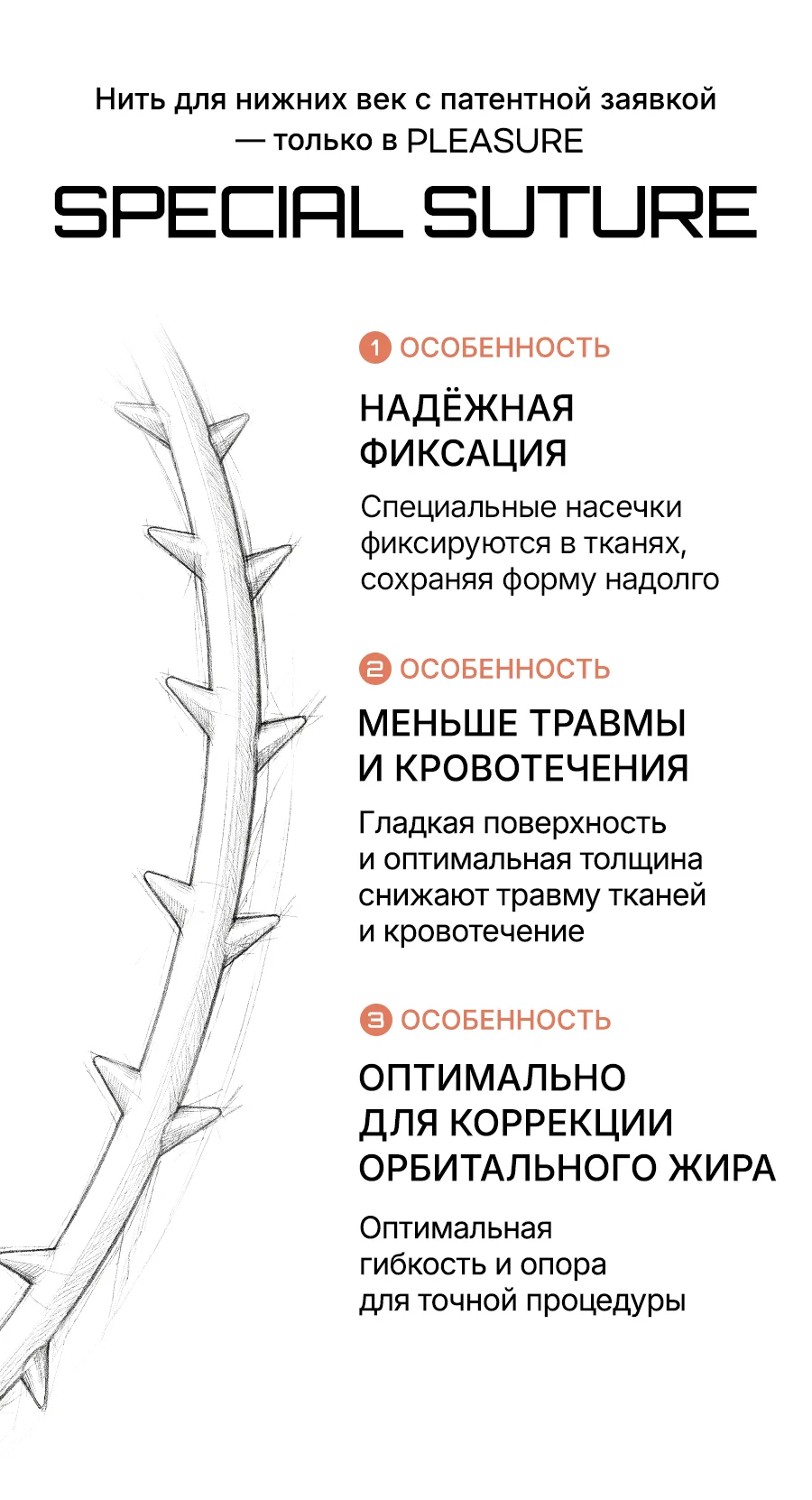 Нить для нижних век с патентной заявкой — только в PLEASURE

SPECIAL SUTURE

1 ОСОБЕННОСТЬ

НАДЁЖНАЯ ФИКСАЦИЯ

Специальные насечки фиксируются в тканях, сохраняя форму надолго

2 ОСОБЕННОСТЬ

МЕНЬШЕ ТРАВМЫ И КРОВОТЕЧЕНИЯ

Гладкая поверхность и оптимальная толщина снижают травму тканей и кровотечение

3 ОСОБЕННОСТЬ

ОПТИМАЛЬНО ДЛЯ КОРРЕКЦИИ ОРБИТАЛЬНОГО ЖИРА

Оптимальная гибкость и опора для точной процедуры